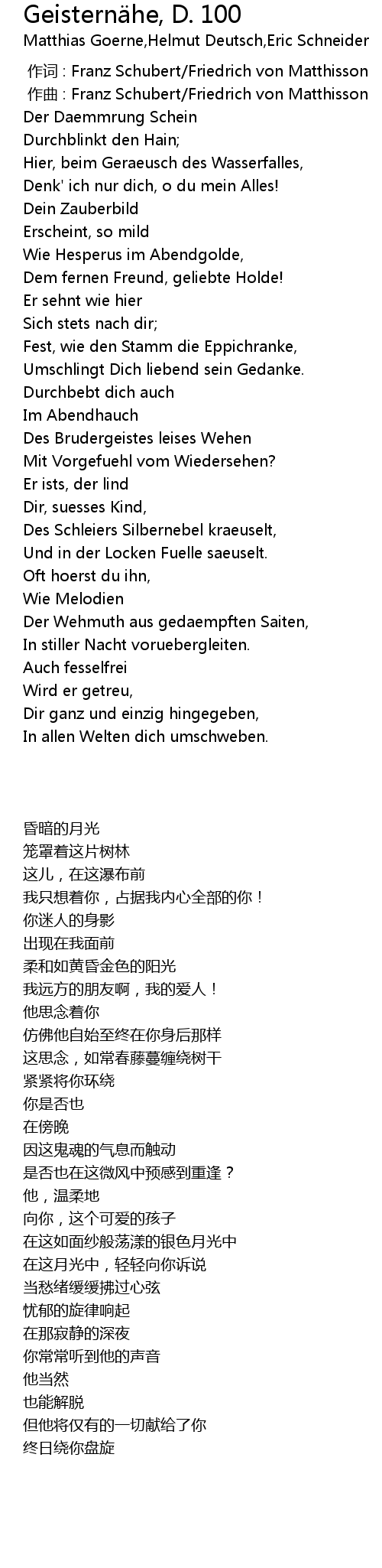 Geisternähe, D. 100
Matthias Goerne,Helmut Deutsch,Eric Schneider

作词 : Franz Schubert/Friedrich von Matthisson
作曲 : Franz Schubert/Friedrich von Matthisson
Der Daemmrung Schein
Durchblinkt den Hain;
Hier, beim Geraeusch des Wasserfalles,
Denk' ich nur dich, o du mein Alles!
Dein Zauberbild
Erscheint, so mild
Wie Hesperus im Abendgolde,
Dem fernen Freund, geliebte Holde!
Er sehnt wie hier
Sich stets nach dir;
Fest, wie den Stamm die Eppichranke,
Umschlingt Dich liebend sein Gedanke.
Durchbebt dich auch
Im Abendhauch
Des Brudergeistes leises Wehen
Mit Vorgefuehl vom Wiedersehen?
Er ists, der lind
Dir, suesses Kind,
Des Schleiers Silbernebel kraeuselt,
Und in der Locken Fuelle saeuselt.
Oft hoerst du ihn,
Wie Melodien
Der Wehmuth aus gedaempften Saiten,
In stiller Nacht voruebergleiten.
Auch fesselfrei
Wird er getreu,
Dir ganz und einzig hingegeben,
In allen Welten dich umschweben.

昏暗的月光
笼罩着这片树林
这儿，在这瀑布前
我只想着你，占据我内心全部的你！
你迷人的身影
出现在我面前
柔和如黄昏金色的阳光
我远方的朋友啊，我的爱人！
他思念着你
仿佛他自始至终在你身后那样
这思念，如常春藤蔓缠绕树干
紧紧将你环绕
你是否也
在傍晚
因这鬼魂的气息而触动
是否也在这微风中预感到重逢？
他，温柔地
向你，这个可爱的孩子
在这如面纱般荡漾的银色月光中
在这月光中，轻轻向你诉说
当愁绪缓缓拂过心弦
忧郁的旋律响起
在那寂静的深夜
你常常听到他的声音
他当然
也能解脱
但他将仅有的一切献给了你
终日绕你盘旋